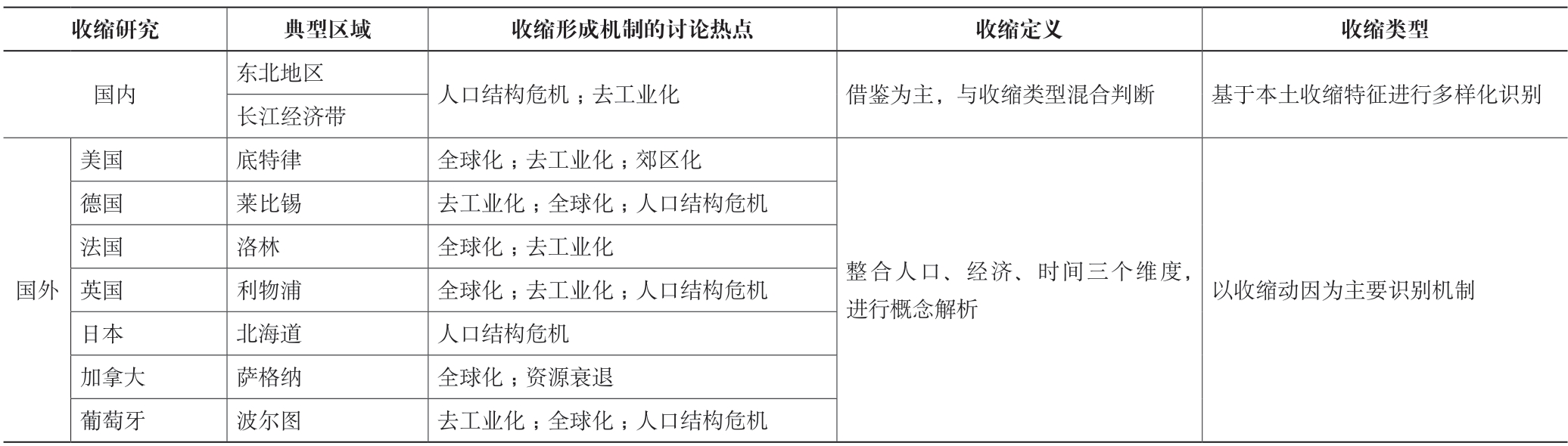 | 收缩研究 | | 典型区域 | 收缩形成机制的讨论热点 | 收缩定义 | 收缩类型 |
|---|---|---|---|---|---|
| 国内 | | 东北地区 | 人口结构危机；去工业化 | 借鉴为主，与收缩类型混合判断 | 基于本土收缩特征进行多样化识别 |
| | | 长江经济带 | | | |
| 国外 | 美国 | 底特律 | 全球化；去工业化；郊区化 | 整合人口、经济、时间三个维度，进行概念解析 | 以收缩动因为主要识别机制 |
| | 德国 | 莱比锡 | 去工业化；全球化；人口结构危机 | | |
| | 法国 | 洛林 | 全球化；去工业化 | | |
| | 英国 | 利物浦 | 全球化；去工业化；人口结构危机 | | |
| | 日本 | 北海道 | 人口结构危机 | | |
| | 加拿大 | 萨格纳 | 全球化；资源衰退 | | |
| | 葡萄牙 | 波尔图 | 去工业化；全球化；人口结构危机 | | |